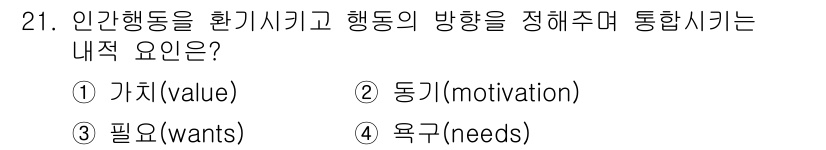 21. 인간행동을 환기시키고 행동의 방향을 정해주며 통합시키는 내적 요인은?

① 가치(value)
② 동기(motivation)
③ 필요(wants)
④ 욕구(needs)